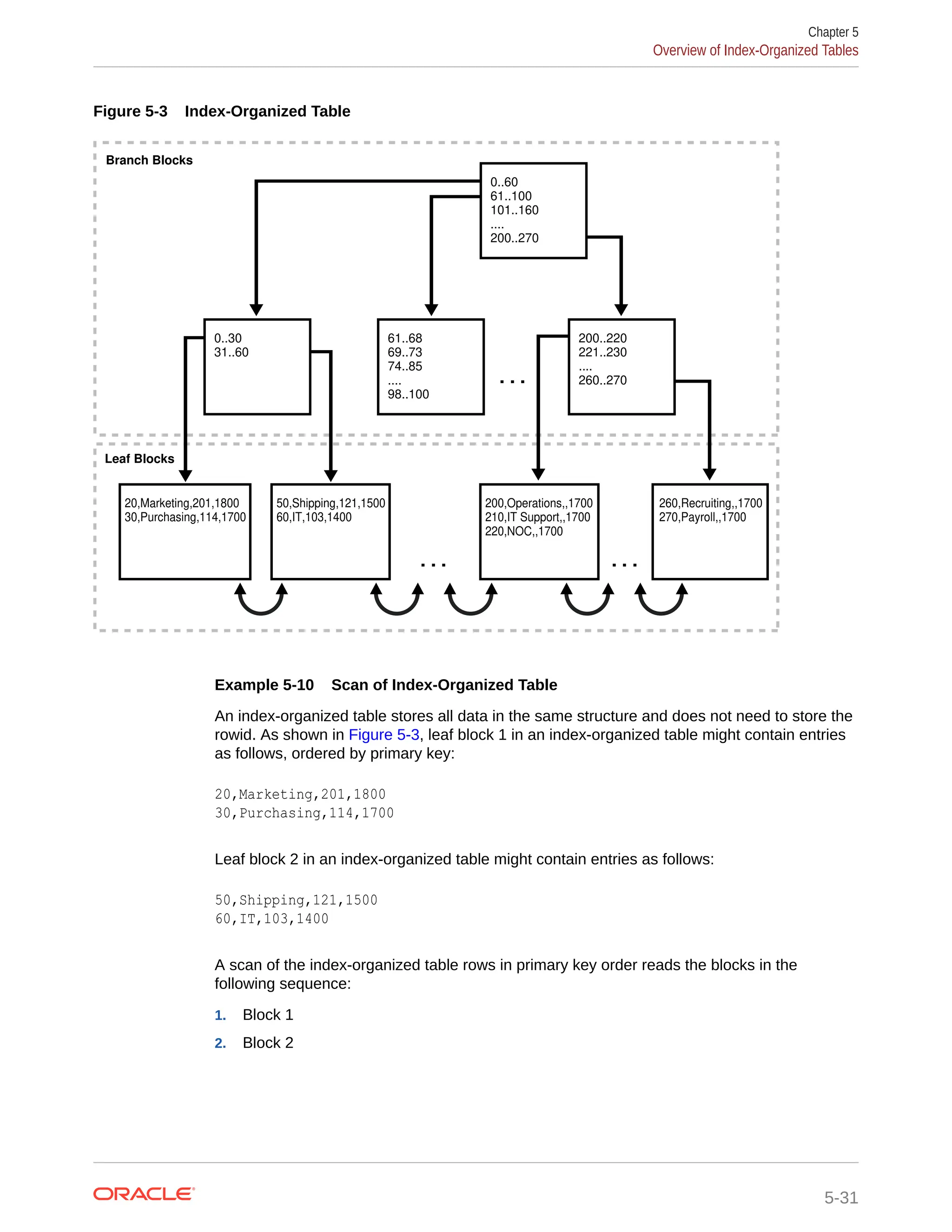 Chapter 5
Overview of Index-Organized Tables

Figure 5-3 Index-Organized Table

Branch Blocks

0..60
61..100
101..160
....
200..270

0..30
31..60

61..68
69..73
74..85
....
98..100

...

200..220
221..230
....
260..270

Leaf Blocks

20,Marketing,201,1800
30,Purchasing,114,1700

50,Shipping,121,1500
60,IT,103,1400

...

200,Operations,,1700
210,IT Support,,1700
220,NOC,,1700

...

260,Recruiting,,1700
270,Payroll,,1700

Example 5-10 Scan of Index-Organized Table

An index-organized table stores all data in the same structure and does not need to store the rowid. As shown in Figure 5-3, leaf block 1 in an index-organized table might contain entries as follows, ordered by primary key:

20,Marketing,201,1800
30,Purchasing,114,1700

Leaf block 2 in an index-organized table might contain entries as follows:

50,Shipping,121,1500
60,IT,103,1400

A scan of the index-organized table rows in primary key order reads the blocks in the following sequence:

1. Block 1
2. Block 2

ORACLE

5-31